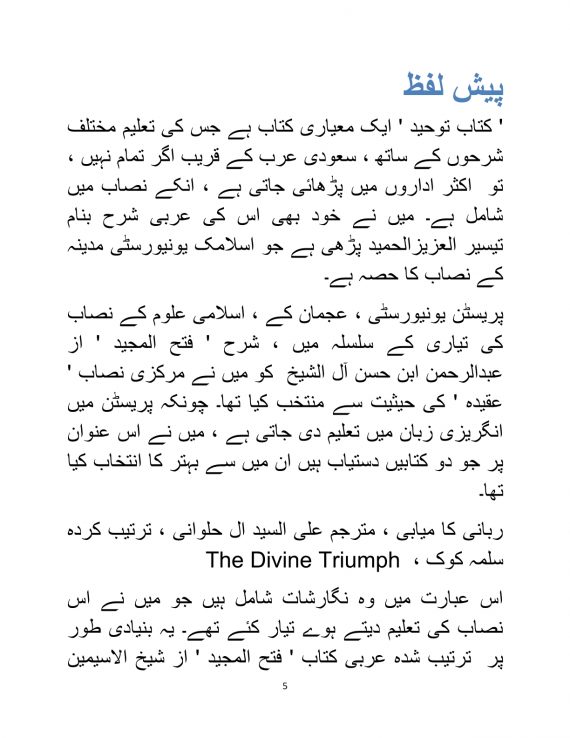 پیش لفظ

' کتاب توحید ' ایک معیاری کتاب ہے جس کی تعلیم مختلف شرحوں کے ساتھ ، سعودی عرب کے قریب اگر تمام نہیں ، تو اکثر اداروں میں پڑھائی جاتی ہے ، انکے نصاب میں شامل ہے۔ میں نے خود بھی اس کی عربی شرح بنام تیسیر العزیزالحمید پڑھی ہے جو اسلامک یونیورسٹی مدینہ کے نصاب کا حصہ ہے۔

پریسٹن یونیورسٹی ، عجمان کے ، اسلامی علوم کے نصاب کی تیاری کے سلسلہ میں ، شرح ' فتح المجید ' از عبدالرحمن ابن حسن آل الشیخ کو میں نے مرکزی نصاب ' عقیدہ ' کی حیثیت سے منتخب کیا تھا۔ چونکہ پریسٹن میں انگریزی زبان میں تعلیم دی جاتی ہے ، میں نے اس عنوان پر جو دو کتابیں دستیاب ہیں ان میں سے بہتر کا انتخاب کیا تھا۔

ربانی کا میابی ، مترجم علی السید ال حلوانی ، ترتیب کردہ سلمہ کوک ، The Divine Triumph

اس عبارت میں وہ نگارشات شامل ہیں جو میں نے اس نصاب کی تعلیم دیتے ہوے تیار کئے تھے۔ یہ بنیادی طور پر ترتیب شدہ عربی کتاب ' فتح المجید ' از شیخ الاسیمین

5